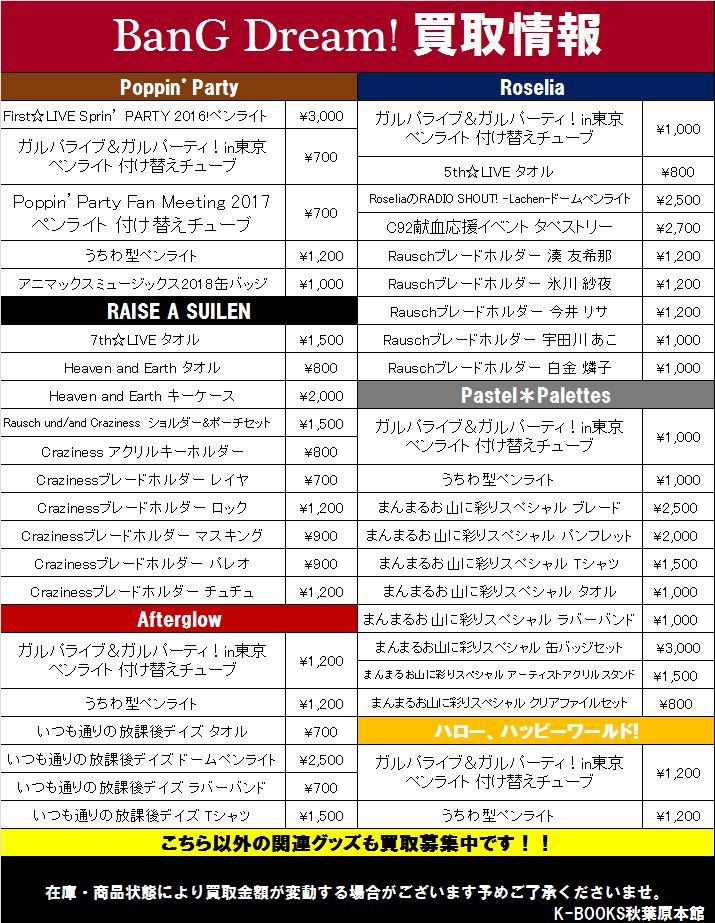 BanG Dream! 買取情報

Poppin' Party

| | |
|---|---|
| First☆LIVE Sprin' PARTY 2016!ペンライト | ¥3,000 |
| ガルパライブ＆ガルパーティ！in東京 ペンライト 付け替えチューブ | ¥700 |
| Poppin' Party Fan Meeting 2017 ペンライト 付け替えチューブ | ¥700 |
| うちわ型ペンライト | ¥1,200 |
| アニマックスミュージックス2018缶バッジ | ¥1,000 |

RAISE A SUILEN

| | |
|---|---|
| 7th☆LIVE タオル | ¥1,500 |
| Heaven and Earth タオル | ¥800 |
| Heaven and Earth キーケース | ¥2,000 |
| Rausch und/and Craziness ショルダー&ポーチセット | ¥1,500 |
| Craziness アクリルキーホルダー | ¥800 |
| Crazinessブレードホルダー レイヤ | ¥700 |
| Crazinessブレードホルダー ロック | ¥1,200 |
| Crazinessブレードホルダー マスキング | ¥900 |
| Crazinessブレードホルダー パレオ | ¥900 |
| Crazinessブレードホルダー チュチュ | ¥1,200 |

Afterglow

| | |
|---|---|
| ガルパライブ＆ガルパーティ！in東京 ペンライト 付け替えチューブ | ¥1,200 |
| うちわ型ペンライト | ¥1,200 |
| いつも通りの放課後デイズ タオル | ¥700 |
| いつも通りの放課後デイズ ドームペンライト | ¥2,500 |
| いつも通りの放課後デイズ ラバーバンド | ¥700 |
| いつも通りの放課後デイズ Tシャツ | ¥1,500 |

Roselia

| | |
|---|---|
| ガルパライブ＆ガルパーティ！in東京 ペンライト 付け替えチューブ | ¥1,000 |
| 5th☆LIVE タオル | ¥800 |
| RoseliaのRADIO SHOUT! -Lachen-ドームペンライト | ¥2,500 |
| C92献血応援イベント タペストリー | ¥2,700 |
| Rauschブレードホルダー 湊 友希那 | ¥1,200 |
| Rauschブレードホルダー 氷川 紗夜 | ¥1,200 |
| Rauschブレードホルダー 今井 リサ | ¥1,200 |
| Rauschブレードホルダー 宇田川 あこ | ¥1,000 |
| Rauschブレードホルダー 白金 燐子 | ¥1,000 |

Pastel＊Palettes

| | |
|---|---|
| ガルパライブ＆ガルパーティ！in東京 ペンライト 付け替えチューブ | ¥1,000 |
| うちわ型ペンライト | ¥1,000 |
| まんまるお山に彩りスペシャル ブレード | ¥2,500 |
| まんまるお山に彩りスペシャル パンフレット | ¥2,000 |
| まんまるお山に彩りスペシャル Tシャツ | ¥1,500 |
| まんまるお山に彩りスペシャル タオル | ¥1,000 |
| まんまるお山に彩りスペシャル ラバーバンド | ¥1,000 |
| まんまるお山に彩りスペシャル 缶バッジセット | ¥3,000 |
| まんまるお山に彩りスペシャル アーティストアクリルスタンド | ¥1,500 |
| まんまるお山に彩りスペシャル クリアファイルセット | ¥800 |

ハロー、ハッピーワールド!

| | |
|---|---|
| ガルパライブ＆ガルパーティ！in東京 ペンライト 付け替えチューブ | ¥1,200 |
| うちわ型ペンライト | ¥1,200 |

こちら以外の関連グッズも買取募集中です！！

在庫・商品状態により買取金額が変動する場合がございます予めご了承くださいませ。
K-BOOKS秋葉原本館